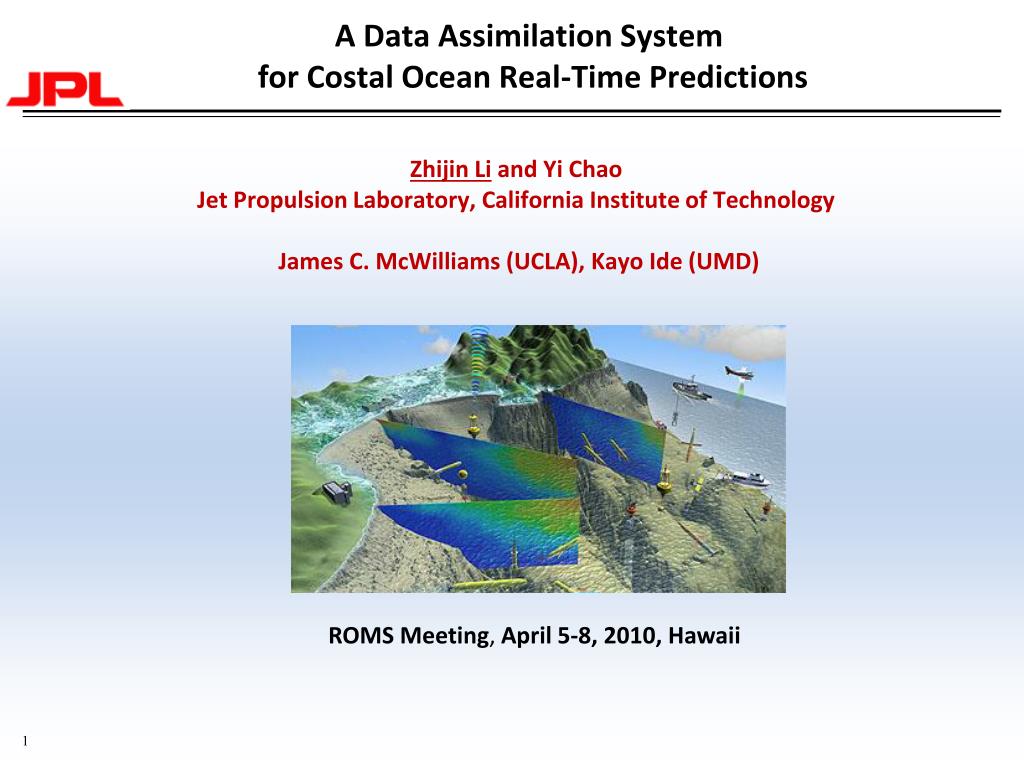 JPL

A Data Assimilation System for Costal Ocean Real-Time Predictions

Zhijin Li and Yi Chao
Jet Propulsion Laboratory, California Institute of Technology

James C. McWilliams (UCLA), Kayo Ide (UMD)

ROMS Meeting, April 5-8, 2010, Hawaii

1